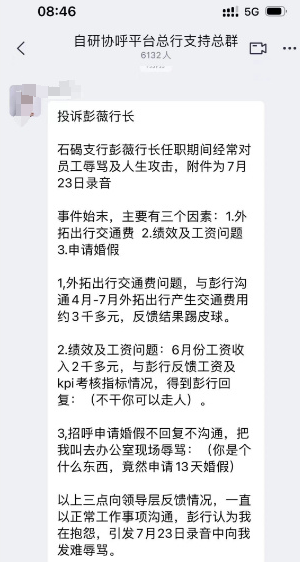 08:46

5G

自研协呼平台总行支持总群
6132人

投诉彭薇行长

石碣支行彭薇行长任职期间经常对员工辱骂及人生攻击，附件为7月23日录音

事件始末，主要有三个因素：1.外拓出行交通费 2.绩效及工资问题 3.申请婚假

1,外拓出行交通费问题，与彭行沟通4月-7月外拓出行产生交通费用约3千多元，反馈结果踢皮球。

2.绩效及工资问题：6月份工资收入2千多元，与彭行反馈工资及kpi考核指标情况，得到彭行回复：（不干你可以走人）。

3,招呼申请婚假不回复不沟通，把我叫去办公室现场辱骂：（你是个什么东西，竟然申请13天婚假）

以上三点向领导层反馈情况，一直以正常工作事项沟通，彭行认为我在抱怨，引发7月23日录音中向我发难辱骂。